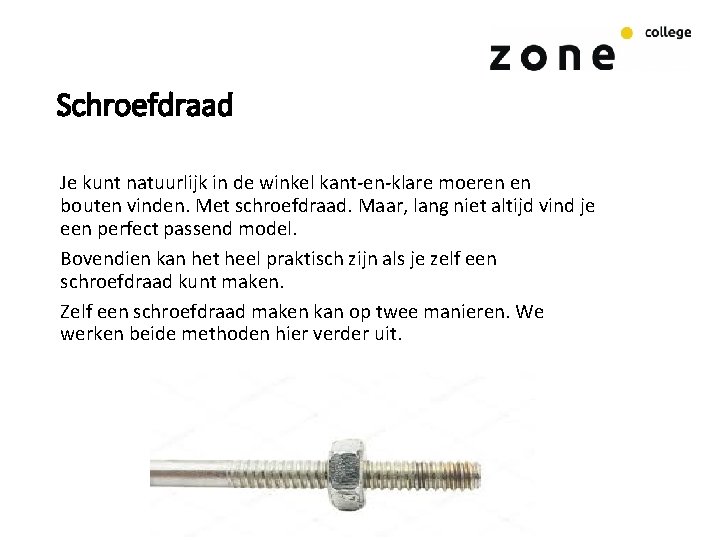 zone college

Schroefdraad

Je kunt natuurlijk in de winkel kant-en-klare moeren en bouten vinden. Met schroefdraad. Maar, lang niet altijd vind je een perfect passend model.

Bovendien kan het heel praktisch zijn als je zelf een schroefdraad kunt maken.

Zelf een schroefdraad maken kan op twee manieren. We werken beide methoden hier verder uit.